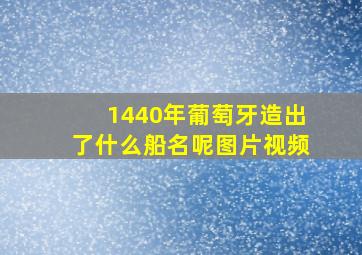 1440年葡萄牙造出了什么船名呢图片视频